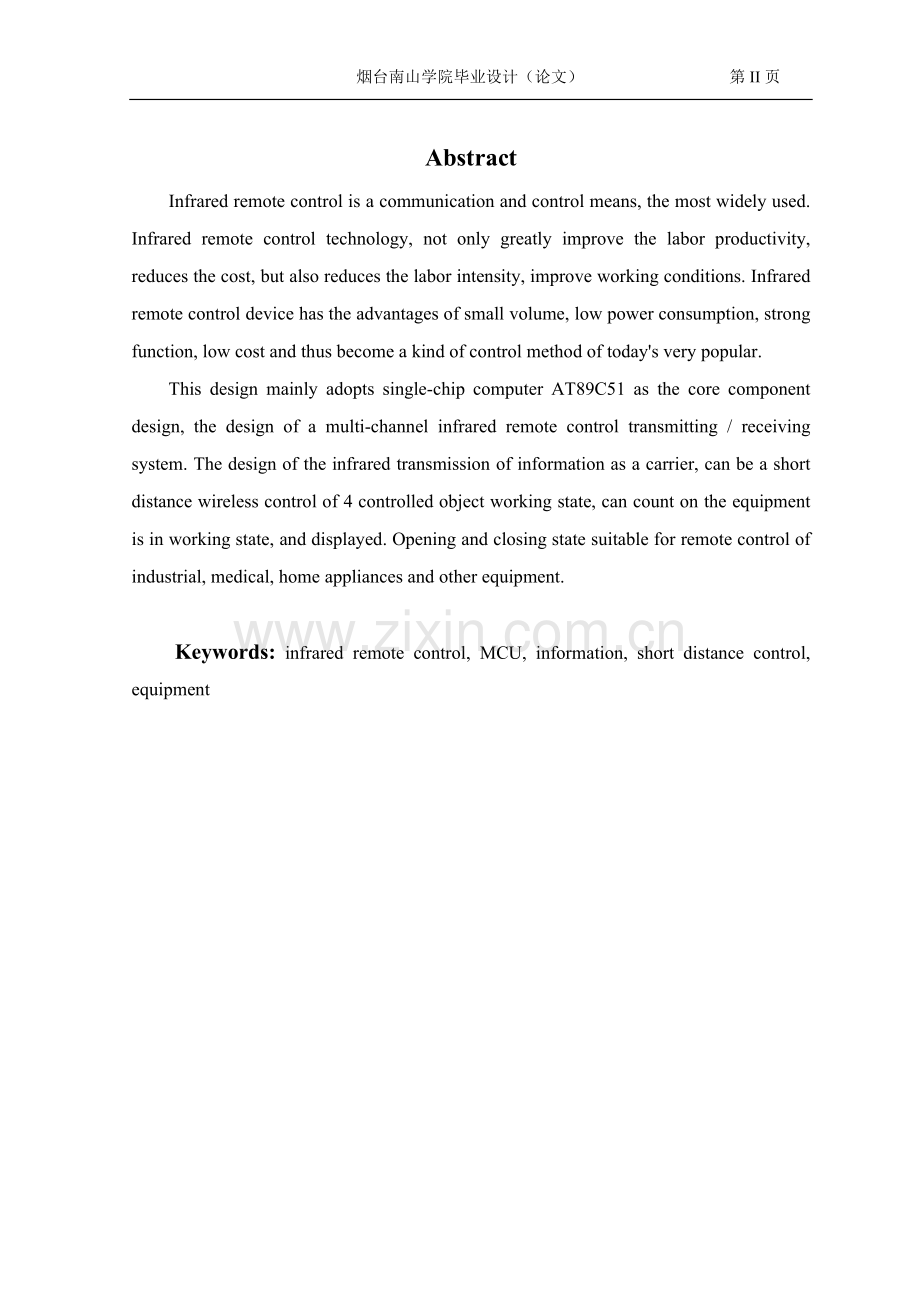 烟台南山学院毕业设计（论文）　　第 II 页

Abstract

Infrared remote control is a communication and control means, the most widely used. Infrared remote control technology, not only greatly improve the labor productivity, reduces the cost, but also reduces the labor intensity, improve working conditions. Infrared remote control device has the advantages of small volume, low power consumption, strong function, low cost and thus become a kind of control method of today's very popular.

This design mainly adopts single-chip computer AT89C51 as the core component design, the design of a multi-channel infrared remote control transmitting / receiving system. The design of the infrared transmission of information as a carrier, can be a short distance wireless control of 4 controlled object working state, can count on the equipment is in working state, and displayed. Opening and closing state suitable for remote control of industrial, medical, home appliances and other equipment.

www.zixin.com.cn

Keywords: infrared remote control, MCU, information, short distance control, equipment